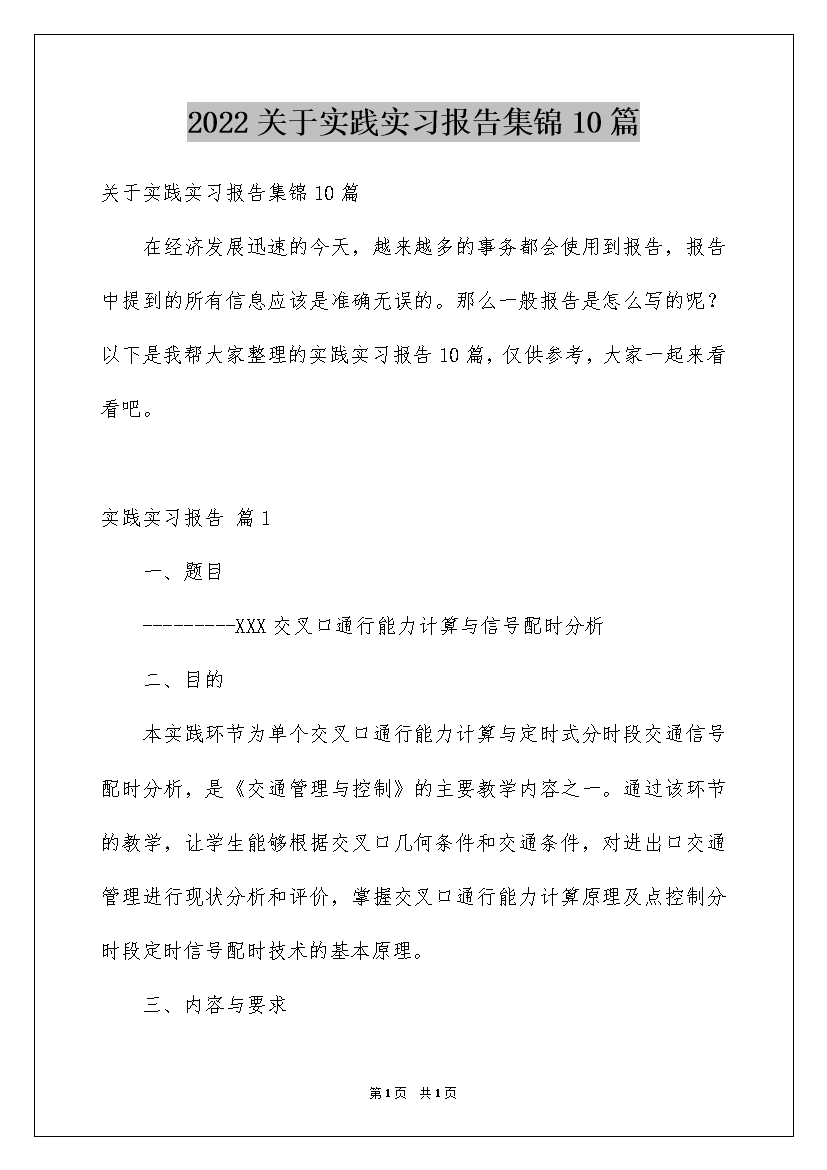 2022关于实践实习报告集锦10篇

关于实践实习报告集锦10篇

在经济发展迅速的今天，越来越多的事务都会使用到报告，报告中提到的所有信息应该是准确无误的。那么一般报告是怎么写的呢？以下是我帮大家整理的实践实习报告10篇，仅供参考，大家一起来看看吧。

实践实习报告 篇1

一、题目

---------XXX交叉口通行能力计算与信号配时分析

二、目的

本实践环节为单个交叉口通行能力计算与定时式分时段交通信号配时分析，是《交通管理与控制》的主要教学内容之一。通过该环节的教学，让学生能够根据交叉口几何条件和交通条件，对进出口交通管理进行现状分析和评价，掌握交叉口通行能力计算原理及点控制分时段定时信号配时技术的基本原理。

三、内容与要求

第1页 共1页